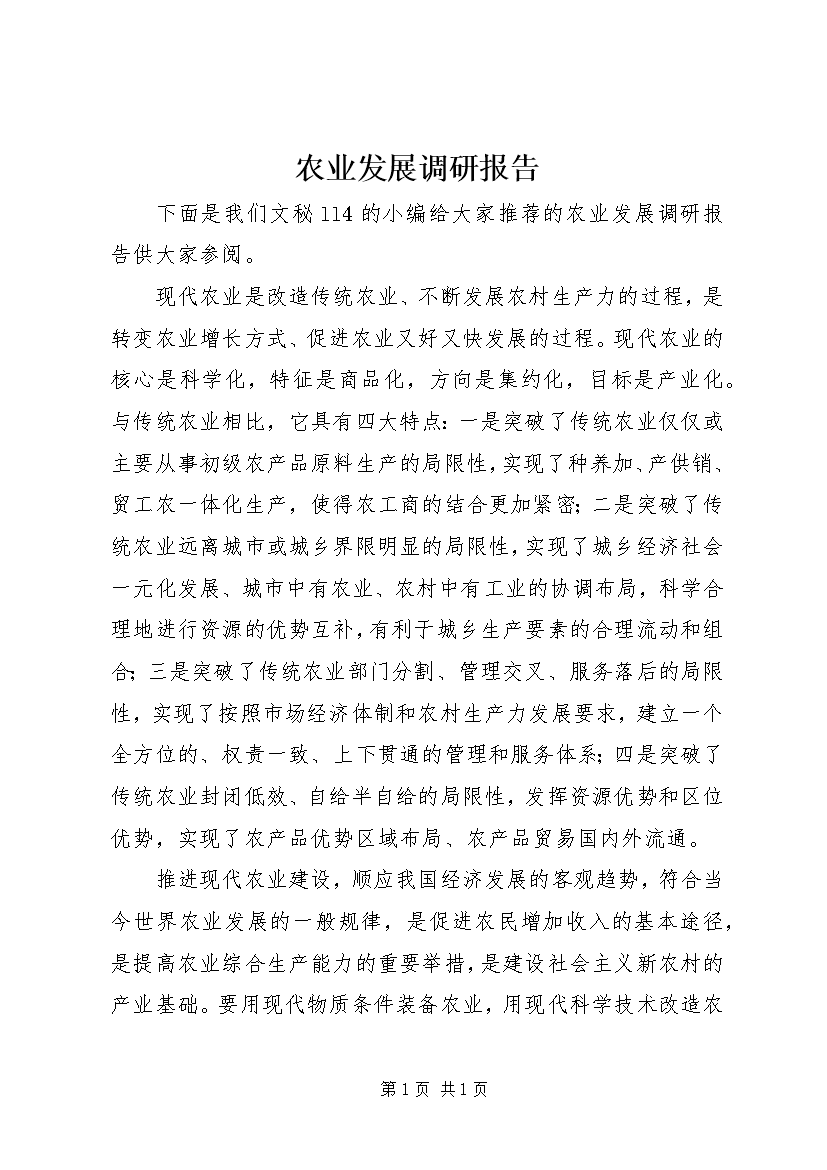 农业发展调研报告

下面是我们文秘114的小编给大家推荐的农业发展调研报告供大家参阅。

现代农业是改造传统农业、不断发展农村生产力的过程，是转变农业增长方式、促进农业又好又快发展的过程。现代农业的核心是科学化，特征是商品化，方向是集约化，目标是产业化。与传统农业相比，它具有四大特点：一是突破了传统农业仅仅或主要从事初级农产品原料生产的局限性，实现了种养加、产供销、贸工农一体化生产，使得农工商的结合更加紧密；二是突破了传统农业远离城市或城乡界限明显的局限性，实现了城乡经济社会一元化发展、城市中有农业、农村中有工业的协调布局，科学合理地进行资源的优势互补，有利于城乡生产要素的合理流动和组合；三是突破了传统农业部门分割、管理交叉、服务落后的局限性，实现了按照市场经济体制和农村生产力发展要求，建立一个全方位的、权责一致、上下贯通的管理和服务体系；四是突破了传统农业封闭低效、自给半自给的局限性，发挥资源优势和区位优势，实现了农产品优势区域布局、农产品贸易国内外流通。

推进现代农业建设，顺应我国经济发展的客观趋势，符合当今世界农业发展的一般规律，是促进农民增加收入的基本途径，是提高农业综合生产能力的重要举措，是建设社会主义新农村的产业基础。要用现代物质条件装备农业，用现代科学技术改造农

第1页 共1页